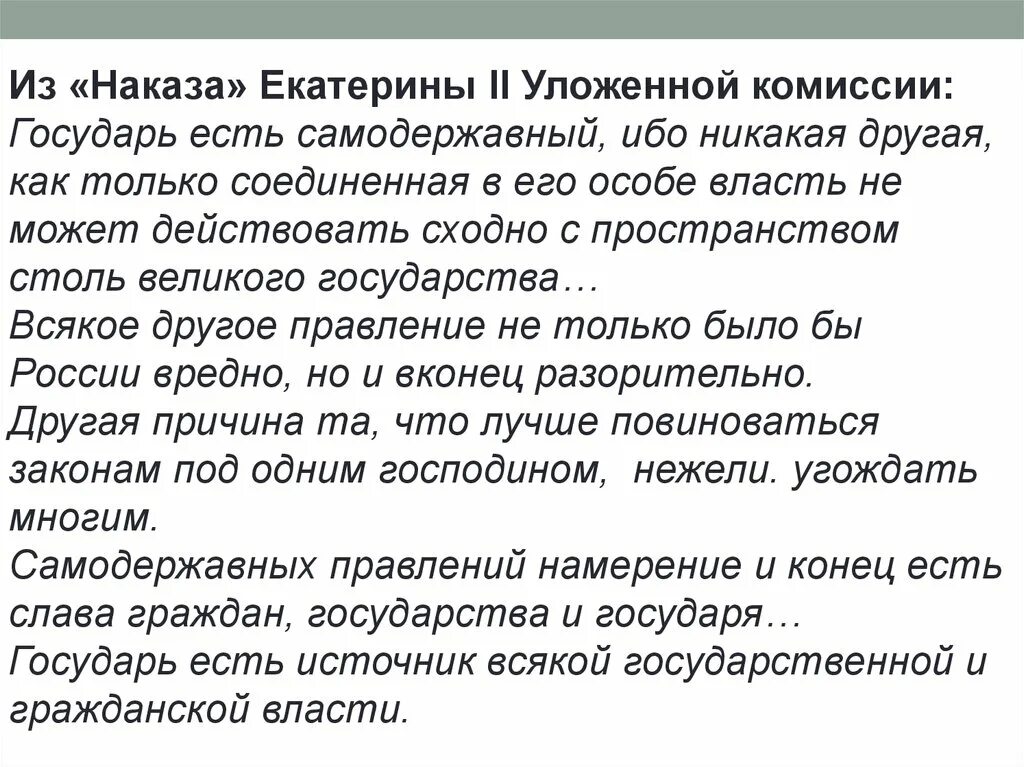 Из «Наказа» Екатерины II Уложенной комиссии:
Государь есть самодержавный, ибо никакая другая, как только соединенная в его особе власть не может действовать сходно с пространством столь великого государства…
Всякое другое правление не только было бы России вредно, но и вконец разорительно.
Другая причина та, что лучше повиноваться законам под одним господином, нежели. угождать многим.
Самодержавных правлений намерение и конец есть слава граждан, государства и государя…
Государь есть источник всякой государственной и гражданской власти.